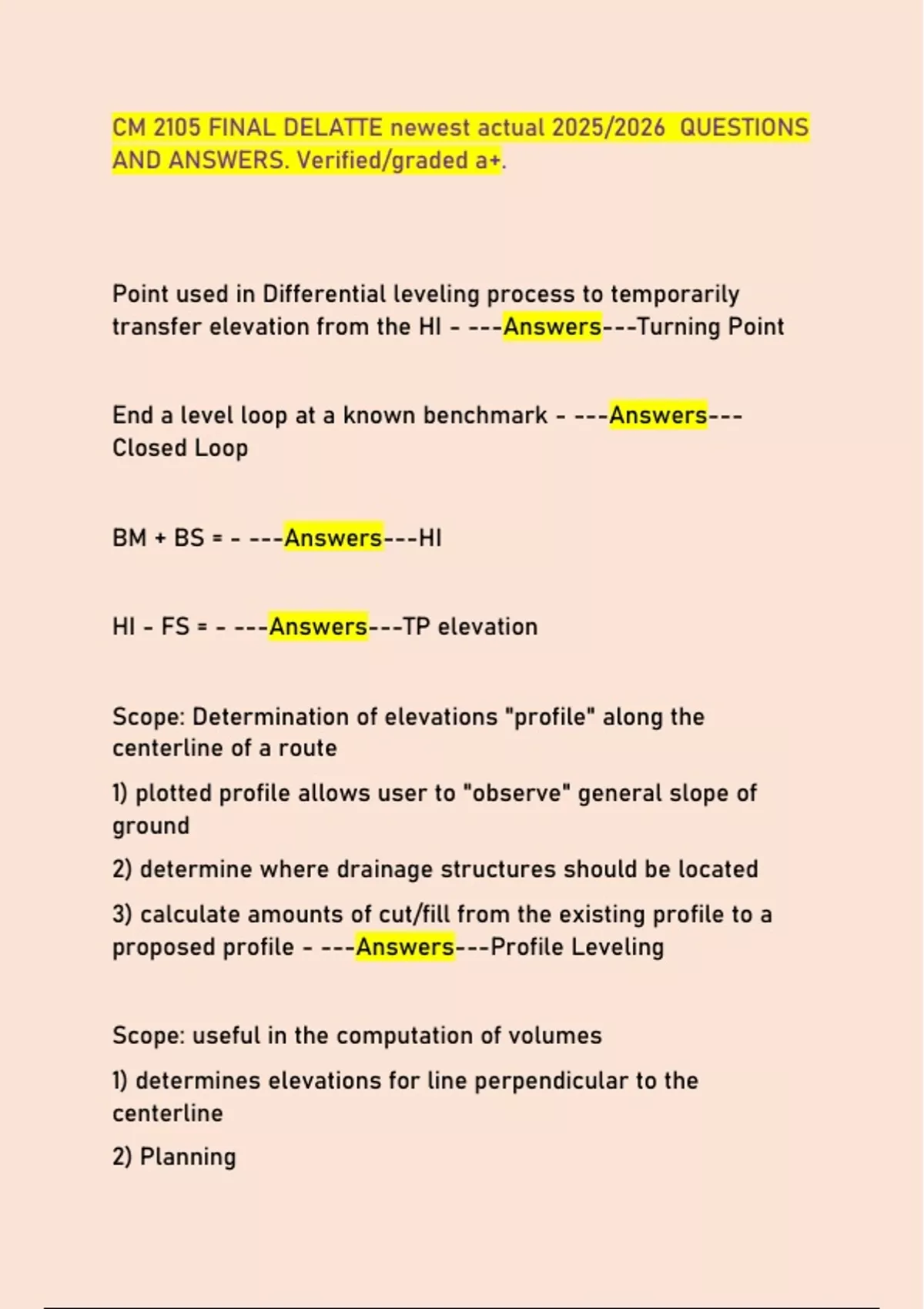 CM 2105 FINAL DELATTE newest actual 2025/2026 QUESTIONS AND ANSWERS. Verified/graded a+.

Point used in Differential leveling process to temporarily transfer elevation from the HI - ---Answers---Turning Point

End a level loop at a known benchmark - ---Answers---Closed Loop

BM + BS = - ---Answers---HI

HI - FS = - ---Answers---TP elevation

Scope: Determination of elevations "profile" along the centerline of a route

1) plotted profile allows user to "observe" general slope of ground

2) determine where drainage structures should be located

3) calculate amounts of cut/fill from the existing profile to a proposed profile - ---Answers---Profile Leveling

Scope: useful in the computation of volumes

1) determines elevations for line perpendicular to the centerline

2) Planning